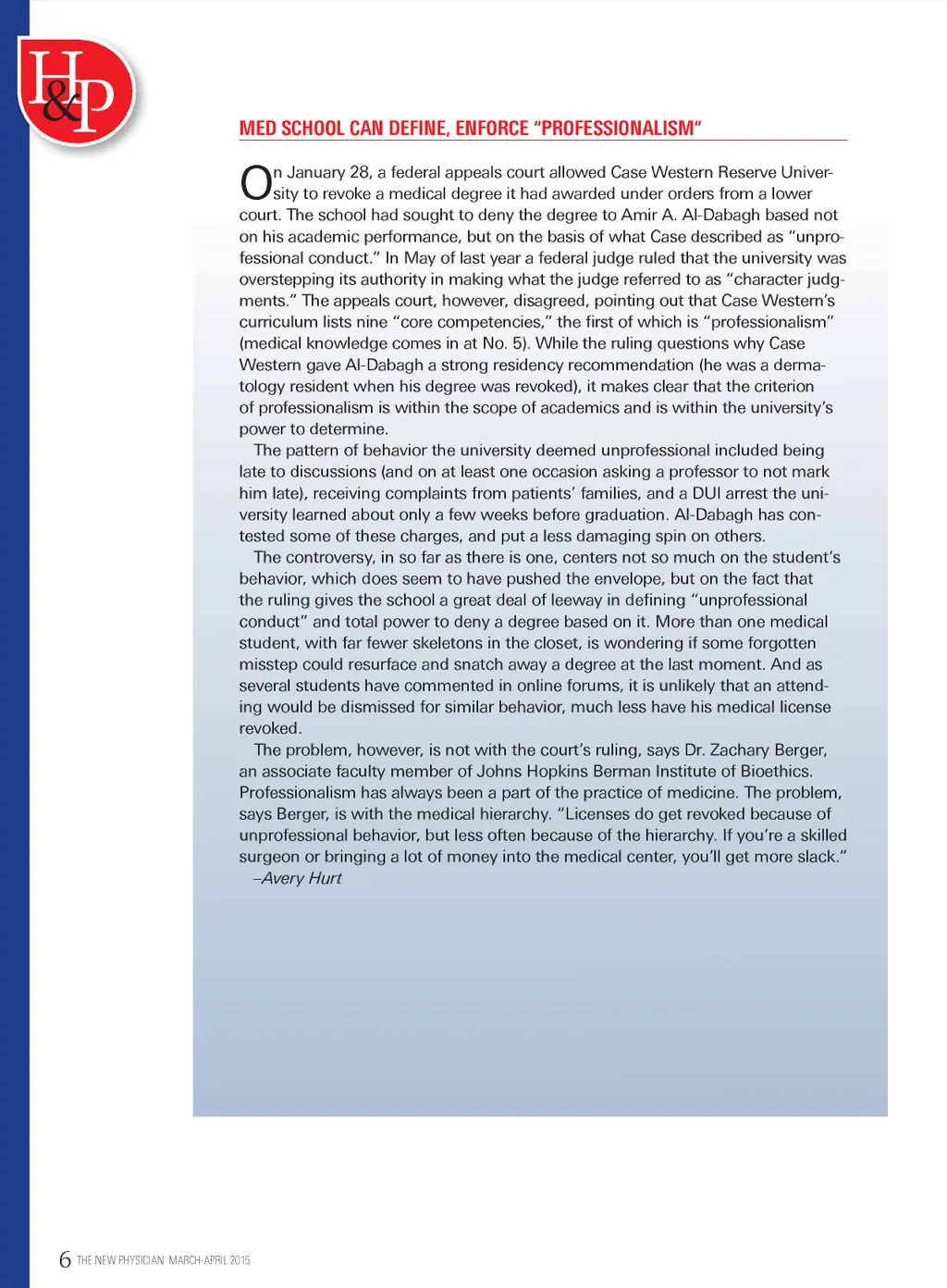 H&P

MED SCHOOL CAN DEFINE, ENFORCE “PROFESSIONALISM”

On January 28, a federal appeals court allowed Case Western Reserve University to revoke a medical degree it had awarded under orders from a lower court. The school had sought to deny the degree to Amir A. Al-Dabagh based not on his academic performance, but on the basis of what Case described as “unprofessional conduct.” In May of last year a federal judge ruled that the university was overstepping its authority in making what the judge referred to as “character judgments.” The appeals court, however, disagreed, pointing out that Case Western’s curriculum lists nine “core competencies,” the first of which is “professionalism” (medical knowledge comes in at No. 5). While the ruling questions why Case Western gave Al-Dabagh a strong residency recommendation (he was a dermatology resident when his degree was revoked), it makes clear that the criterion of professionalism is within the scope of academics and is within the university’s power to determine.

The pattern of behavior the university deemed unprofessional included being late to discussions (and on at least one occasion asking a professor to not mark him late), receiving complaints from patients’ families, and a DUI arrest the university learned about only a few weeks before graduation. Al-Dabagh has contested some of these charges, and put a less damaging spin on others.

The controversy, in so far as there is one, centers not so much on the student’s behavior, which does seem to have pushed the envelope, but on the fact that the ruling gives the school a great deal of leeway in defining “unprofessional conduct” and total power to deny a degree based on it. More than one medical student, with far fewer skeletons in the closet, is wondering if some forgotten misstep could resurface and snatch away a degree at the last moment. And as several students have commented in online forums, it is unlikely that an attending would be dismissed for similar behavior, much less have his medical license revoked.

The problem, however, is not with the court’s ruling, says Dr. Zachary Berger, an associate faculty member of Johns Hopkins Berman Institute of Bioethics. Professionalism has always been a part of the practice of medicine. The problem, says Berger, is with the medical hierarchy. “Licenses do get revoked because of unprofessional behavior, but less often because of the hierarchy. If you’re a skilled surgeon or bringing a lot of money into the medical center, you’ll get more slack.”

–Avery Hurt

6 THE NEW PHYSICIAN MARCH-APRIL 2015